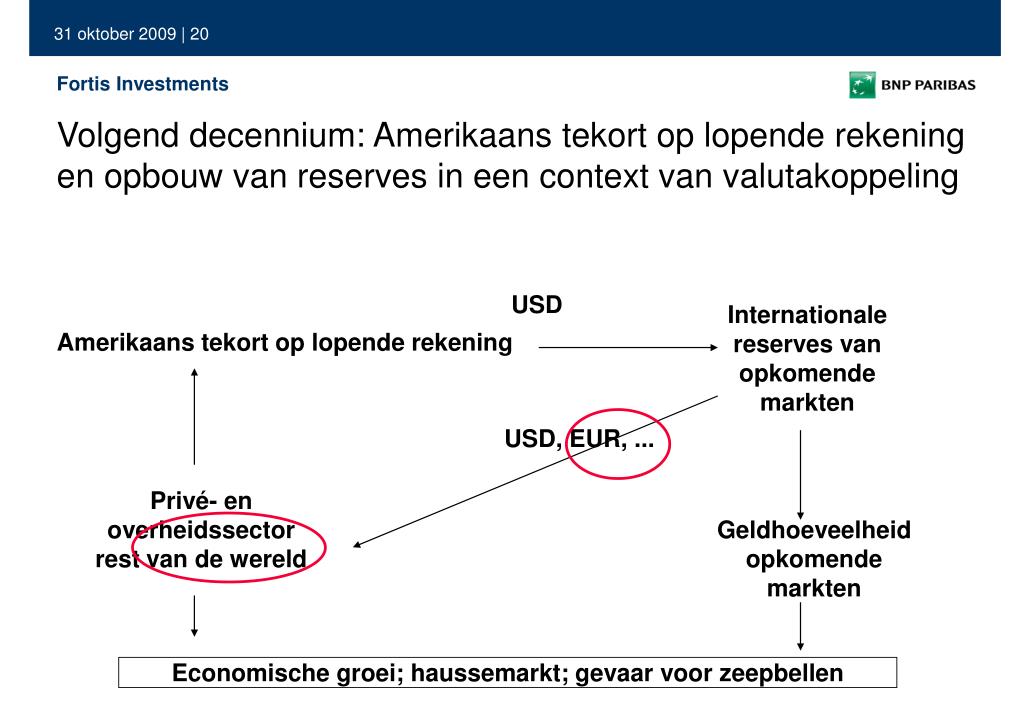 31 oktober 2009 | 20

Fortis Investments

BNP PARIBAS

Volgend decennium: Amerikaans tekort op lopende rekening en opbouw van reserves in een context van valutakoppeling

USD

Amerikaans tekort op lopende rekening

Internationale
reserves van
opkomende
markten

USD, EUR, ...

Privé- en
overheidssector
rest van de wereld

Geldhoeveelheid
opkomende
markten

Economische groei; haussemarkt; gevaar voor zeepbellen